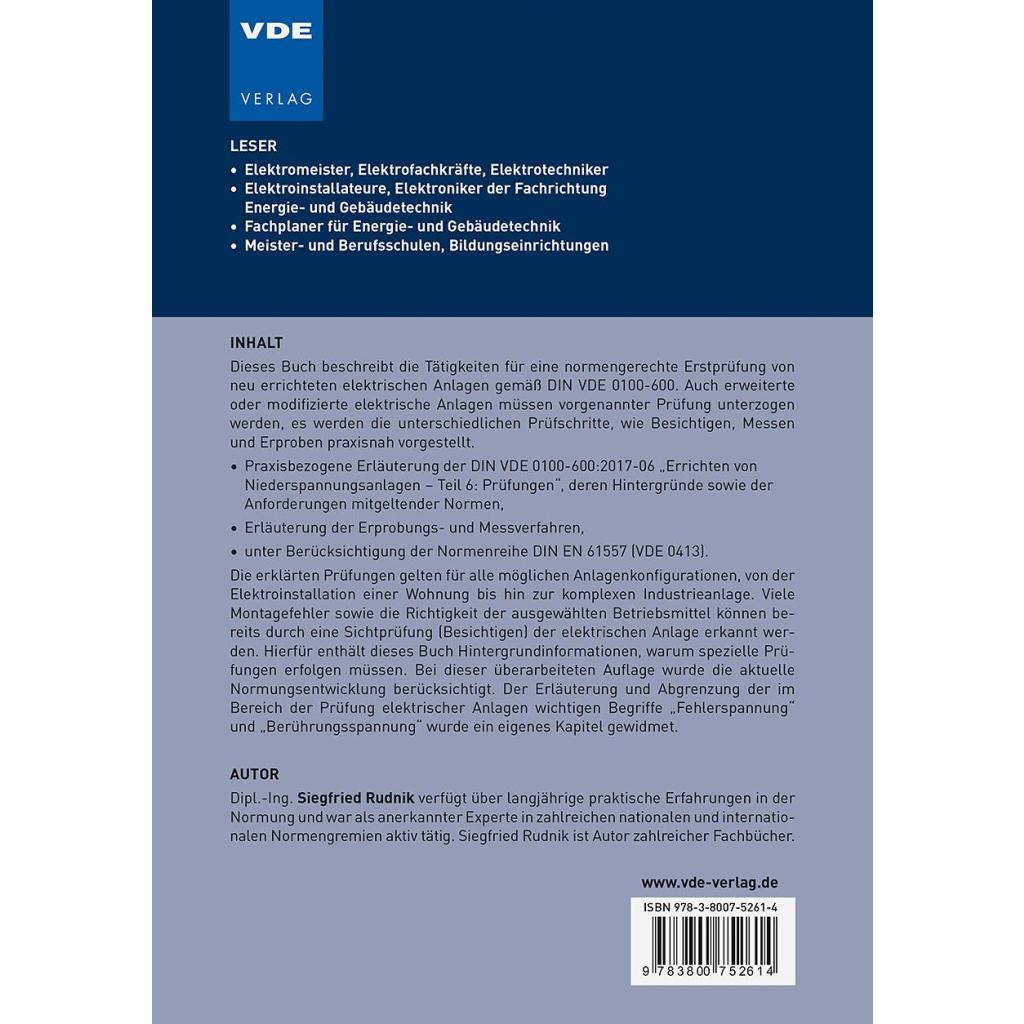 VDE
VERLAG

LESER
• Elektromeister, Elektrofachkräfte, Elektrotechniker
• Elektroinstallateure, Elektroniker der Fachrichtung Energie- und Gebäudetechnik
• Fachplaner für Energie- und Gebäudetechnik
• Meister- und Berufsschulen, Bildungseinrichtungen

INHALT
Dieses Buch beschreibt die Tätigkeiten für eine normengerechte Erstprüfung von neu errichteten elektrischen Anlagen gemäß DIN VDE 0100-600. Auch erweiterte oder modifizierte elektrische Anlagen müssen vorgenannter Prüfung unterzogen werden, es werden die unterschiedlichen Prüfschritte, wie Besichtigen, Messen und Erproben praxisnah vorgestellt.

• Praxisbezogene Erläuterung der DIN VDE 0100-600:2017-06 „Errichten von Niederspannungsanlagen – Teil 6: Prüfungen", deren Hintergründe sowie der Anforderungen mitgeltender Normen,
• Erläuterung der Erprobungs- und Messverfahren,
• unter Berücksichtigung der Normenreihe DIN EN 61557 (VDE 0413).

Die erklärten Prüfungen gelten für alle möglichen Anlagenkonfigurationen, von der Elektroinstallation einer Wohnung bis hin zur komplexen Industrieanlage. Viele Montagefehler sowie die Richtigkeit der ausgewählten Betriebsmittel können bereits durch eine Sichtprüfung (Besichtigen) der elektrischen Anlage erkannt werden. Hierfür enthält dieses Buch Hintergrundinformationen, warum spezielle Prüfungen erfolgen müssen. Bei dieser überarbeiteten Auflage wurde die aktuelle Normungsentwicklung berücksichtigt. Der Erläuterung und Abgrenzung der im Bereich der Prüfung elektrischer Anlagen wichtigen Begriffe „Fehlerspannung" und „Berührungsspannung" wurde ein eigenes Kapitel gewidmet.

AUTOR
Dipl.-Ing. Siegfried Rudnik verfügt über langjährige praktische Erfahrungen in der Normung und war als anerkannter Experte in zahlreichen nationalen und internationalen Normengremien aktiv tätig. Siegfried Rudnik ist Autor zahlreicher Fachbücher.

www.vde-verlag.de

ISBN 978-3-8007-5261-4

9 783800 752614